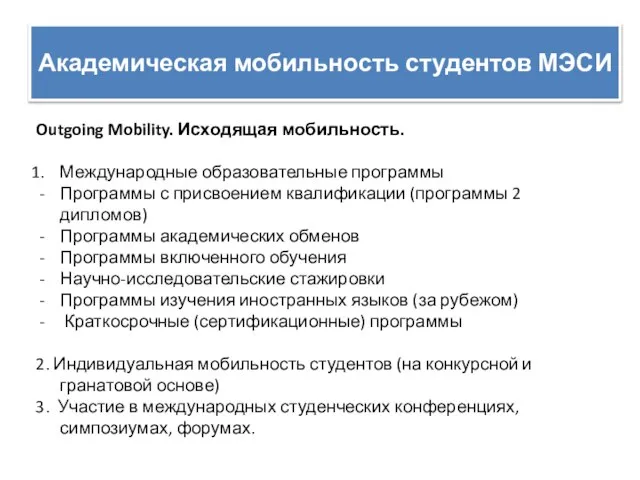 Академическая мобильность студентов МЭСИ

Outgoing Mobility. Исходящая мобильность.

1. Международные образовательные программы
- Программы с присвоением квалификации (программы 2 дипломов)
- Программы академических обменов
- Программы включенного обучения
- Научно-исследовательские стажировки
- Программы изучения иностранных языков (за рубежом)
- Краткосрочные (сертификационные) программы

2. Индивидуальная мобильность студентов (на конкурсной и гранатовой основе)
3. Участие в международных студенческих конференциях, симпозиумах, форумах.